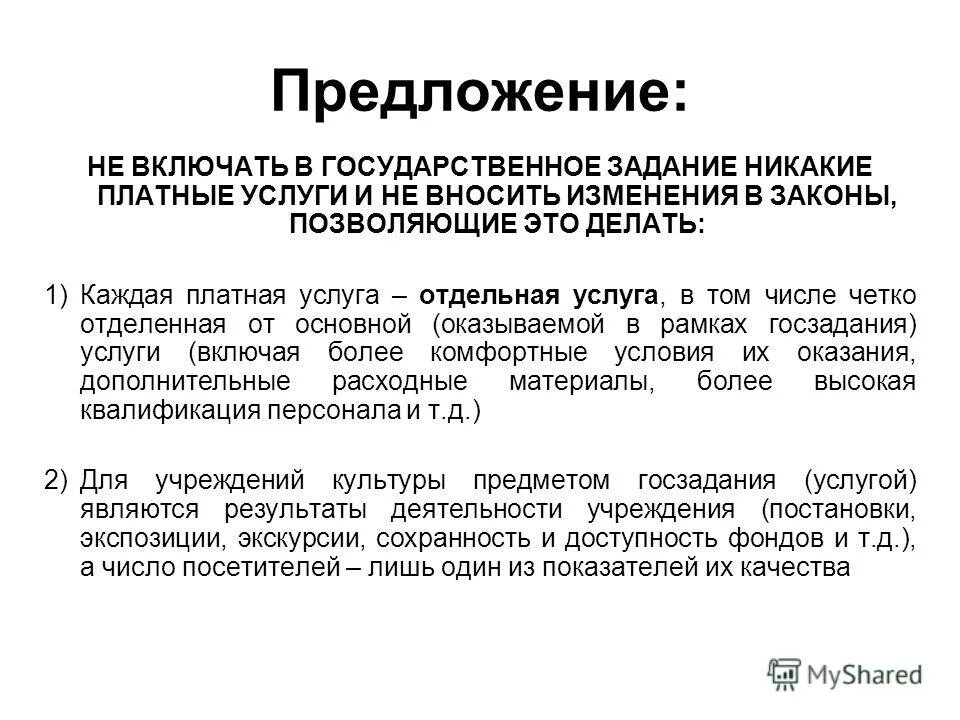 Предложение:

НЕ ВКЛЮЧАТЬ В ГОСУДАРСТВЕННОЕ ЗАДАНИЕ НИКАКИЕ ПЛАТНЫЕ УСЛУГИ И НЕ ВНОСИТЬ ИЗМЕНЕНИЯ В ЗАКОНЫ, ПОЗВОЛЯЮЩИЕ ЭТО ДЕЛАТЬ:

1) Каждая платная услуга – отдельная услуга, в том числе четко отделенная от основной (оказываемой в рамках госзадания) услуги (включая более комфортные условия их оказания, дополнительные расходные материалы, более высокая квалификация персонала и т.д.)

2) Для учреждений культуры предметом госзадания (услугой) являются результаты деятельности учреждения (постановки, экспозиции, экскурсии, сохранность и доступность фондов и т.д.), а число посетителей – лишь один из показателей их качества

MyShared